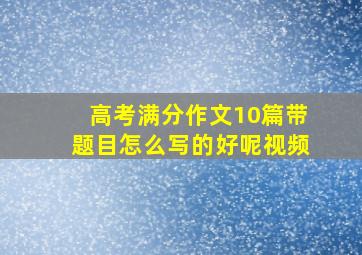 高考满分作文10篇带题目怎么写的好呢视频